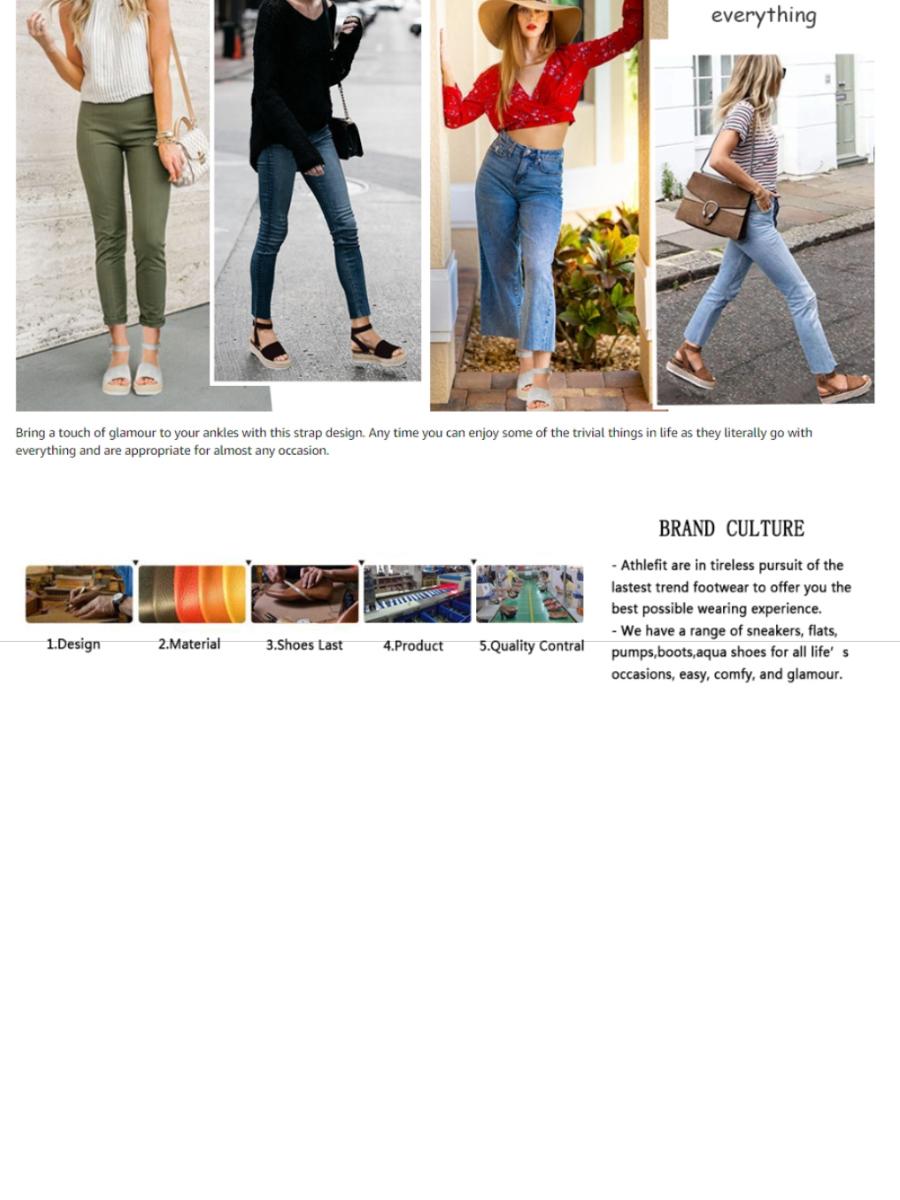 everything

Bring a touch of glamour to your ankles with this strap design. Any time you can enjoy some of the trivial things in life as they literally go with everything and are appropriate for almost any occasion.

1.Design
2.Material
3.Shoes Last
4.Product
5.Quality Contral

BRAND CULTURE

- Athlefit are in tireless pursuit of the lastest trend footwear to offer you the best possible wearing experience.
- We have a range of sneakers, flats, pumps,boots,aqua shoes for all life' s occasions, easy, comfy, and glamour.